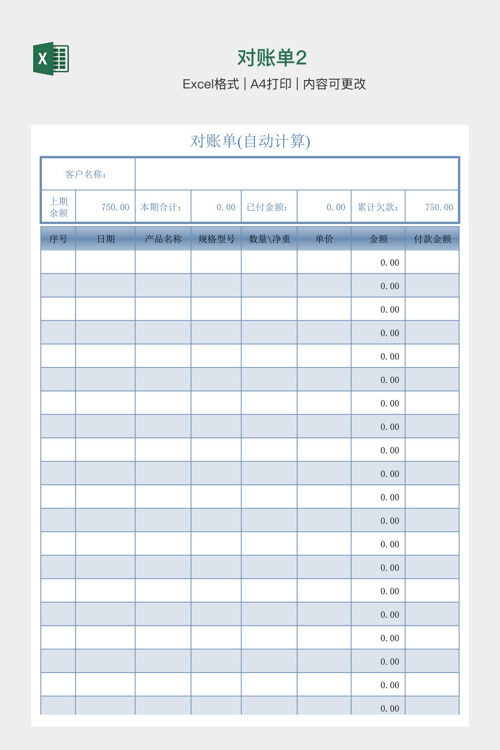 X

对账单2

Excel格式 | A4打印 | 内容可更改

对账单(自动计算)

| 客户名称: | | | | | | | |
|---|---|---|---|---|---|---|---|
| 上期余额 | 750.00 | 本期合计: | 0.00 | 已付金额: | 0.00 | 累计欠款: | 750.00 |

| 序号 | 日期 | 产品名称 | 规格型号 | 数量\净重 | 单价 | 金额 | 付款金额 |
|---|---|---|---|---|---|---|---|
| | | | | | | 0.00 | |
| | | | | | | 0.00 | |
| | | | | | | 0.00 | |
| | | | | | | 0.00 | |
| | | | | | | 0.00 | |
| | | | | | | 0.00 | |
| | | | | | | 0.00 | |
| | | | | | | 0.00 | |
| | | | | | | 0.00 | |
| | | | | | | 0.00 | |
| | | | | | | 0.00 | |
| | | | | | | 0.00 | |
| | | | | | | 0.00 | |
| | | | | | | 0.00 | |
| | | | | | | 0.00 | |
| | | | | | | 0.00 | |
| | | | | | | 0.00 | |
| | | | | | | 0.00 | |
| | | | | | | 0.00 | |
| | | | | | | 0.00 | |